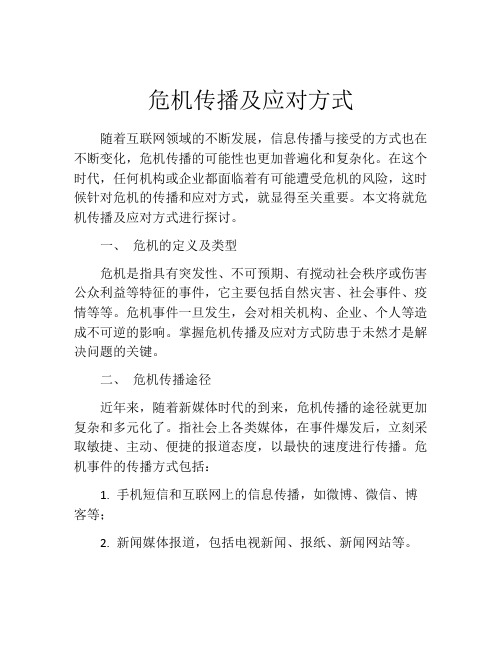 危机传播及应对方式

随着互联网领域的不断发展，信息传播与接受的方式也在不断变化，危机传播的可能性也更加普遍化和复杂化。在这个时代，任何机构或企业都面临着有可能遭受危机的风险，这时候针对危机的传播和应对方式，就显得至关重要。本文将就危机传播及应对方式进行探讨。

一、　危机的定义及类型

危机是指具有突发性、不可预期、有搅动社会秩序或伤害公众利益等特征的事件，它主要包括自然灾害、社会事件、疫情等等。危机事件一旦发生，会对相关机构、企业、个人等造成不可逆的影响。掌握危机传播及应对方式防患于未然才是解决问题的关键。

二、　危机传播途径

近年来，随着新媒体时代的到来，危机传播的途径就更加复杂和多元化了。指社会上各类媒体，在事件爆发后，立刻采取敏捷、主动、便捷的报道态度，以最快的速度进行传播。危机事件的传播方式包括：

1. 手机短信和互联网上的信息传播，如微博、微信、博客等；

2. 新闻媒体报道，包括电视新闻、报纸、新闻网站等。